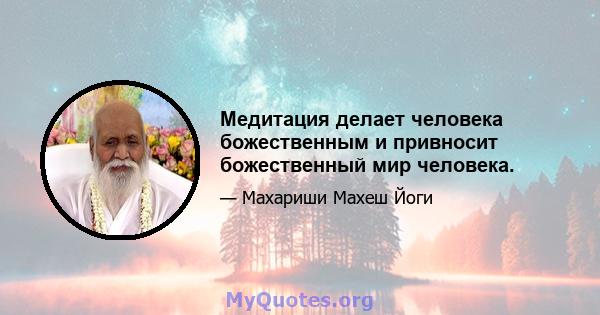 Медитация делает человека божественным и привносит божественный мир человека.

— Махариши Махеш Йоги

MyQuotes.org